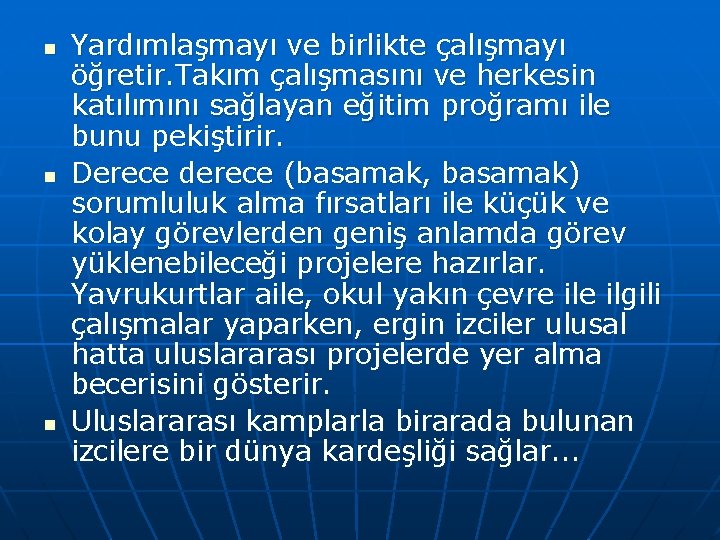 ▪ Yardımlaşmayı ve birlikte çalışmayı öğretir.Takım çalışmasını ve herkesin katılımını sağlayan eğitim proğramı ile bunu pekiştirir.

▪ Derece derece (basamak, basamak) sorumluluk alma fırsatları ile küçük ve kolay görevlerden geniş anlamda görev yüklenebileceği projelere hazırlar. Yavrukurtlar aile, okul yakın çevre ile ilgili çalışmalar yaparken, ergin izciler ulusal hatta uluslararası projelerde yer alma becerisini gösterir.

▪ Uluslararası kamplarla birarada bulunan izcilere bir dünya kardeşliği sağlar...